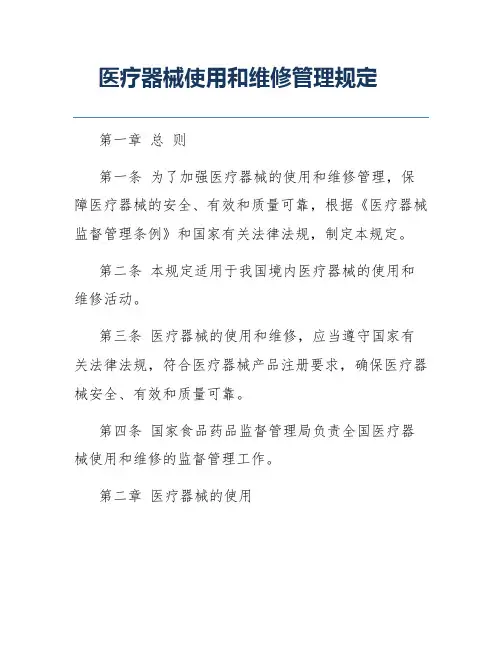 医疗器械使用和维修管理规定

第一章 总 则

第一条 为了加强医疗器械的使用和维修管理，保障医疗器械的安全、有效和质量可靠，根据《医疗器械监督管理条例》和国家有关法律法规，制定本规定。

第二条 本规定适用于我国境内医疗器械的使用和维修活动。

第三条 医疗器械的使用和维修，应当遵守国家有关法律法规，符合医疗器械产品注册要求，确保医疗器械安全、有效和质量可靠。

第四条 国家食品药品监督管理局负责全国医疗器械使用和维修的监督管理工作。

第二章 医疗器械的使用